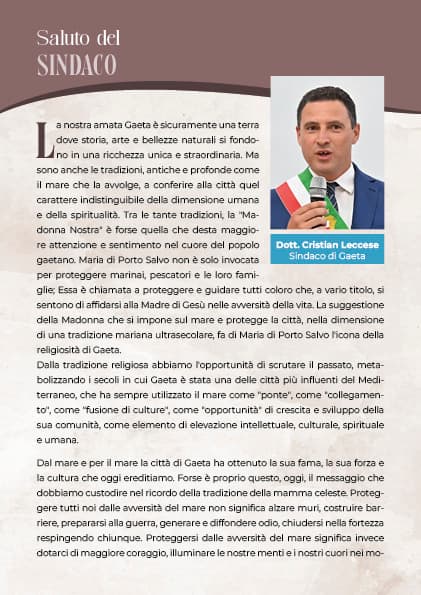 Saluto del
SINDACO

Dott. Cristian Leccese
Sindaco di Gaeta

La nostra amata Gaeta è sicuramente una terra dove storia, arte e bellezze naturali si fondono in una ricchezza unica e straordinaria. Ma sono anche le tradizioni, antiche e profonde come il mare che la avvolge, a conferire alla città quel carattere indistinguibile della dimensione umana e della spiritualità. Tra le tante tradizioni, la "Madonna Nostra" è forse quella che desta maggiore attenzione e sentimento nel cuore del popolo gaetano. Maria di Porto Salvo non è solo invocata per proteggere marinai, pescatori e le loro famiglie; Essa è chiamata a proteggere e guidare tutti coloro che, a vario titolo, si sentono di affidarsi alla Madre di Gesù nelle avversità della vita. La suggestione della Madonna che si impone sul mare e protegge la città, nella dimensione di una tradizione mariana ultrasecolare, fa di Maria di Porto Salvo l'icona della religiosità di Gaeta.
Dalla tradizione religiosa abbiamo l'opportunità di scrutare il passato, metabolizzando i secoli in cui Gaeta è stata una delle città più influenti del Mediterraneo, che ha sempre utilizzato il mare come "ponte", come "collegamento", come "fusione di culture", come "opportunità" di crescita e sviluppo della sua comunità, come elemento di elevazione intellettuale, culturale, spirituale e umana.

Dal mare e per il mare la città di Gaeta ha ottenuto la sua fama, la sua forza e la cultura che oggi ereditiamo. Forse è proprio questo, oggi, il messaggio che dobbiamo custodire nel ricordo della tradizione della mamma celeste. Proteggere tutti noi dalle avversità del mare non significa alzare muri, costruire barriere, prepararsi alla guerra, generare e diffondere odio, chiudersi nella fortezza respingendo chiunque. Proteggersi dalle avversità del mare significa invece dotarci di maggiore coraggio, illuminare le nostre menti e i nostri cuori nei mo-